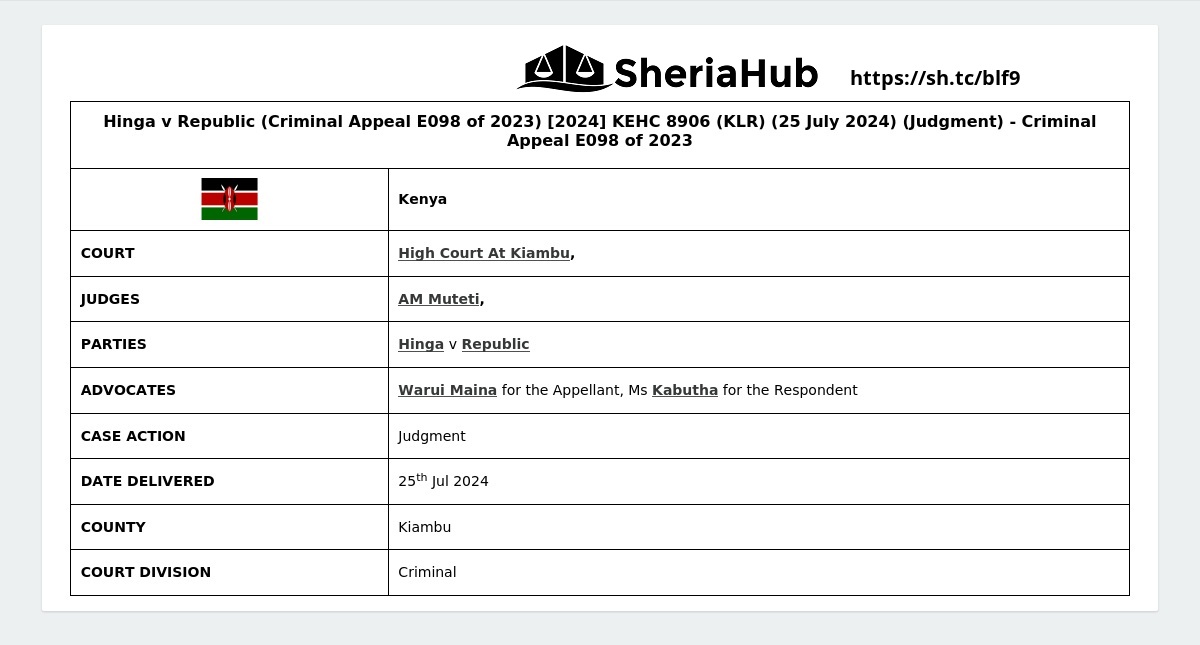 SheriaHub https://sh.tc/blf9

Hinga v Republic (Criminal Appeal E098 of 2023) [2024] KEHC 8906 (KLR) (25 July 2024) (Judgment) - Criminal Appeal E098 of 2023

| | Kenya |
|---|---|
| COURT | High Court At Kiambu, |
| JUDGES | AM Muteti, |
| PARTIES | Hinga v Republic |
| ADVOCATES | Warui Maina for the Appellant, Ms Kabutha for the Respondent |
| CASE ACTION | Judgment |
| DATE DELIVERED | 25$^{th}$ Jul 2024 |
| COUNTY | Kiambu |
| COURT DIVISION | Criminal |